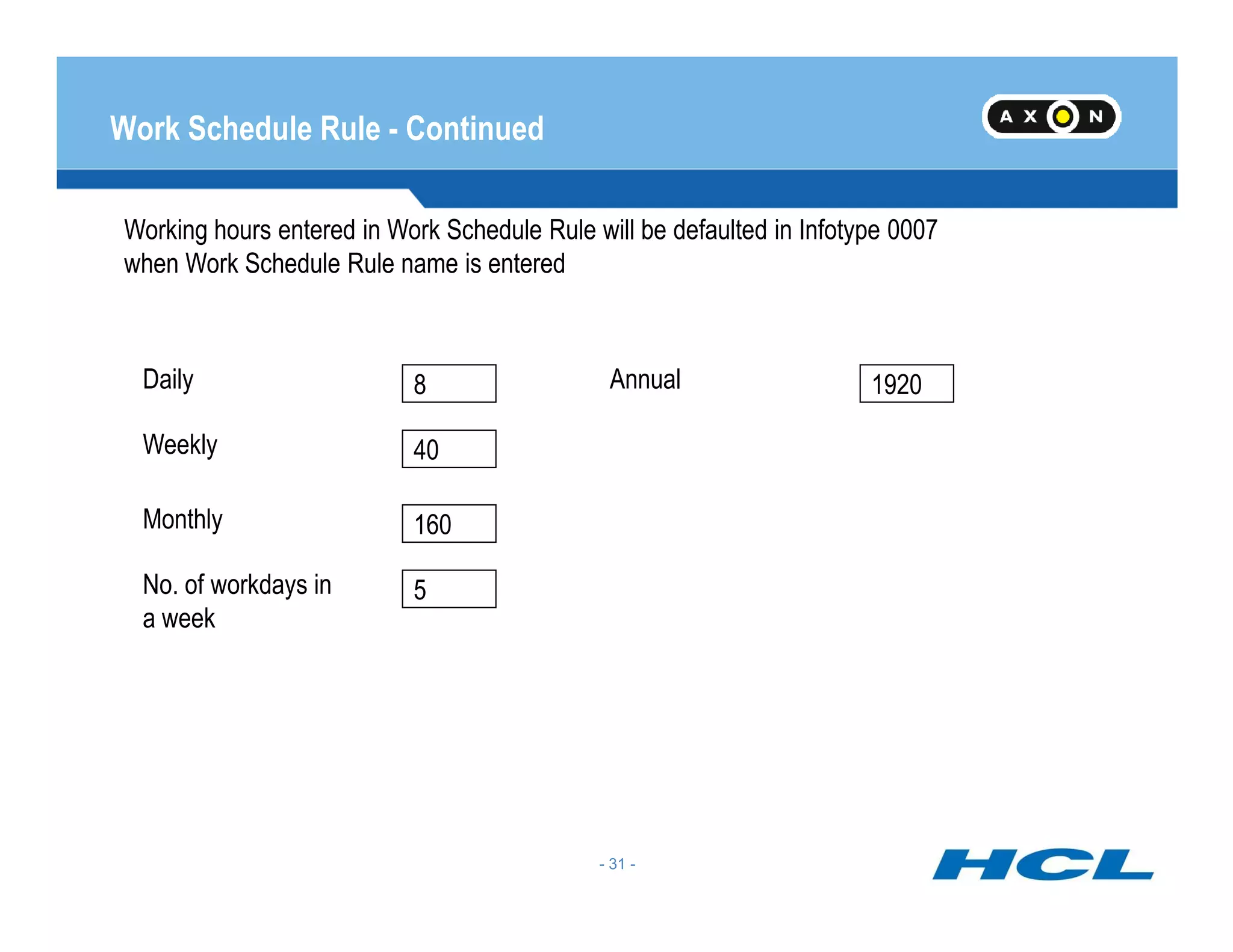 Work Schedule Rule - Continued

AXON

Working hours entered in Work Schedule Rule will be defaulted in Infotype 0007 when Work Schedule Rule name is entered

Daily 8

Weekly 40

Monthly 160

No. of workdays in a week 5

Annual 1920

- 31 -

HCL